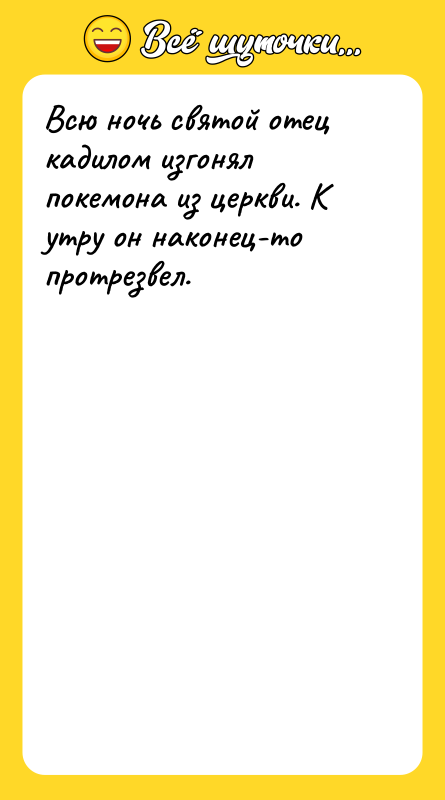 Всё шуточки...

Всю ночь святой отец кадилом изгонял покемона из церкви. К утру он наконец-то протрезвел.